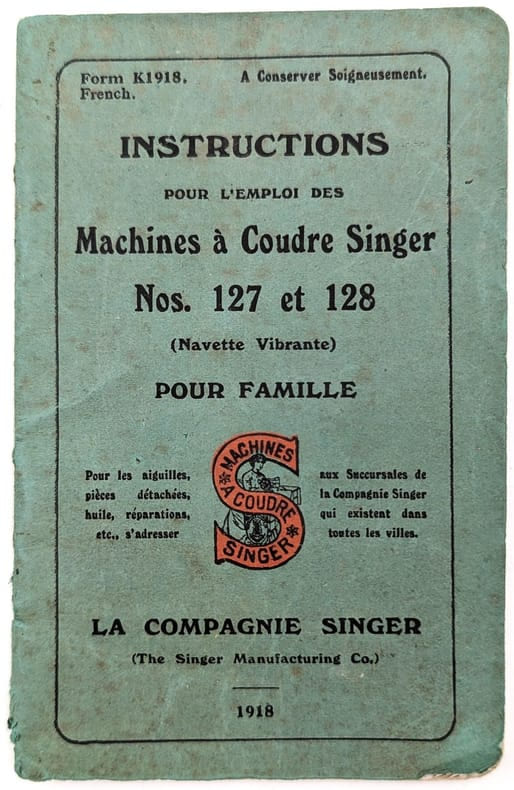 Form K1918.
French.

A Conserver Soigneusement.

INSTRUCTIONS

POUR L'EMPLOI DES

Machines à Coudre Singer

Nos. 127 et 128

(Navette Vibrante)

POUR FAMILLE

Pour les aiguilles, pièces détachées, huile, réparations, etc., s'adresser

MACHINES A COUDRE SINGER

aux Succursales de la Compagnie Singer qui existent dans toutes les villes.

LA COMPAGNIE SINGER

(The Singer Manufacturing Co.)

1918